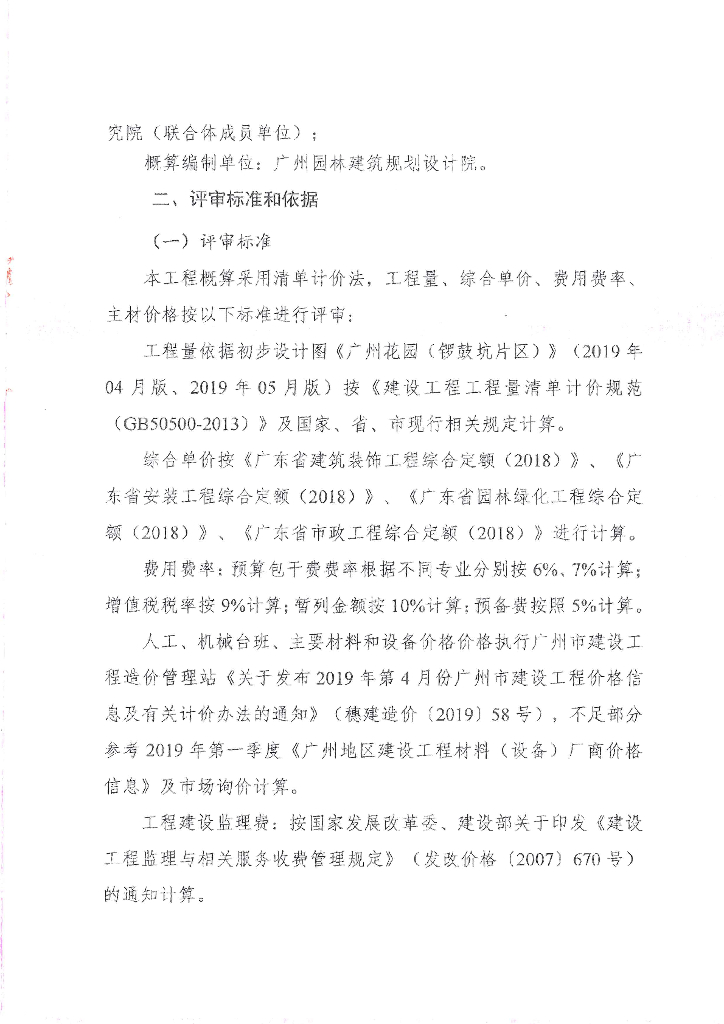 究院（联合体成员单位）；

概算编制单位：广州园林建筑规划设计院。

二、评审标准和依据

（一）评审标准

本工程概算采用清单计价法，工程量、综合单价、费用费率、主材价格按以下标准进行评审：

工程量依据初步设计图《广州花园（锣鼓坑片区）》（2019年04月版、2019年05月版）按《建设工程工程量清单计价规范（GB50500-2013）》及国家、省、市现行相关规定计算。

综合单价按《广东省建筑装饰工程综合定额（2018）》、《广东省安装工程综合定额（2018）》、《广东省园林绿化工程综合定额（2018）》、《广东省市政工程综合定额（2018）》进行计算。

费用费率：预算包干费费率根据不同专业分别按6%、7%计算；增值税税率按9%计算；暂列金额按10%计算；预备费按照5%计算。

人工、机械台班、主要材料和设备价格价格执行广州市建设工程造价管理站《关于发布2019年第4月份广州市建设工程价格信息及有关计价办法的通知》（穗建造价〔2019〕58号），不足部分参考2019年第一季度《广州地区建设工程材料（设备）厂商价格信息》及市场询价计算。

工程建设监理费：按国家发展改革委、建设部关于印发《建设工程监理与相关服务收费管理规定》（发改价格〔2007〕670号）的通知计算。